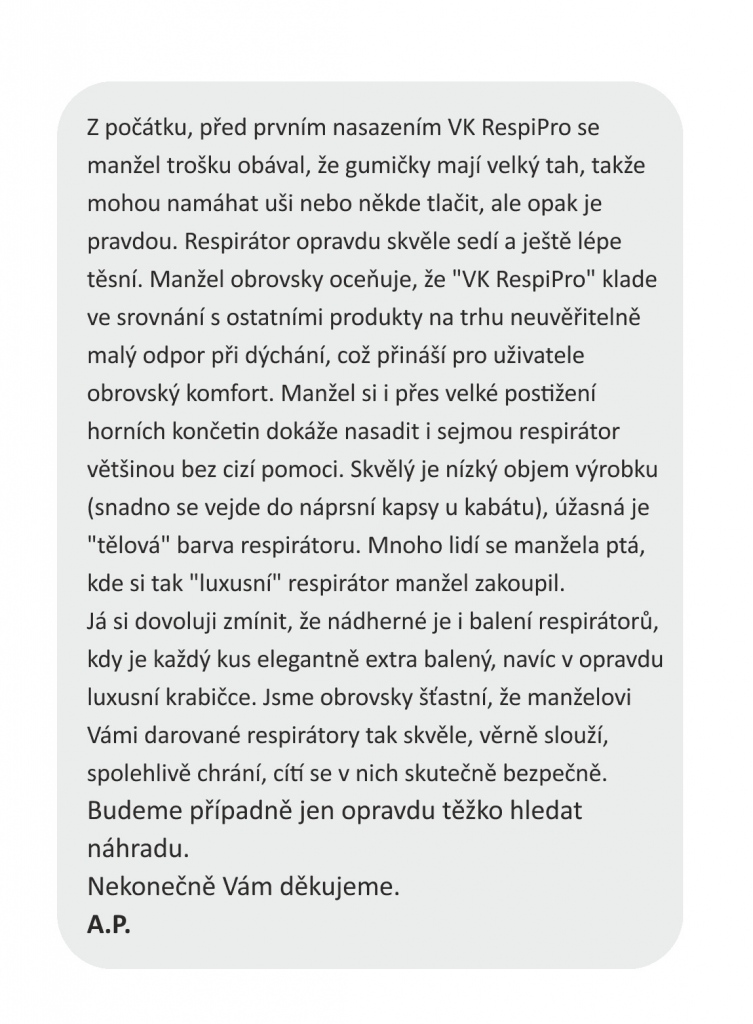 Z počátku, před prvním nasazením VK RespiPro se manžel trošku obával, že gumičky mají velký tah, takže mohou namáhat uši nebo někde tlačit, ale opak je pravdou. Respirátor opravdu skvěle sedí a ještě lépe těsní. Manžel obrovsky oceňuje, že "VK RespiPro" klade ve srovnání s ostatními produkty na trhu neuvěřitelně malý odpor při dýchání, což přináší pro uživatele obrovský komfort. Manžel si i přes velké postižení horních končetin dokáže nasadit i sejmou respirátor většinou bez cizí pomoci. Skvělý je nízký objem výrobku (snadno se vejde do náprsní kapsy u kabátu), úžasná je "tělová" barva respirátoru. Mnoho lidí se manžela ptá, kde si tak "luxusní" respirátor manžel zakoupil.
Já si dovoluji zmínit, že nádherné je i balení respirátorů, kdy je každý kus elegantně extra balený, navíc v opravdu luxusní krabičce. Jsme obrovsky šťastní, že manželovi Vámi darované respirátory tak skvěle, věrně slouží, spolehlivě chrání, cítí se v nich skutečně bezpečně.
Budeme případně jen opravdu těžko hledat náhradu.
Nekonečně Vám děkujeme.
A.P.